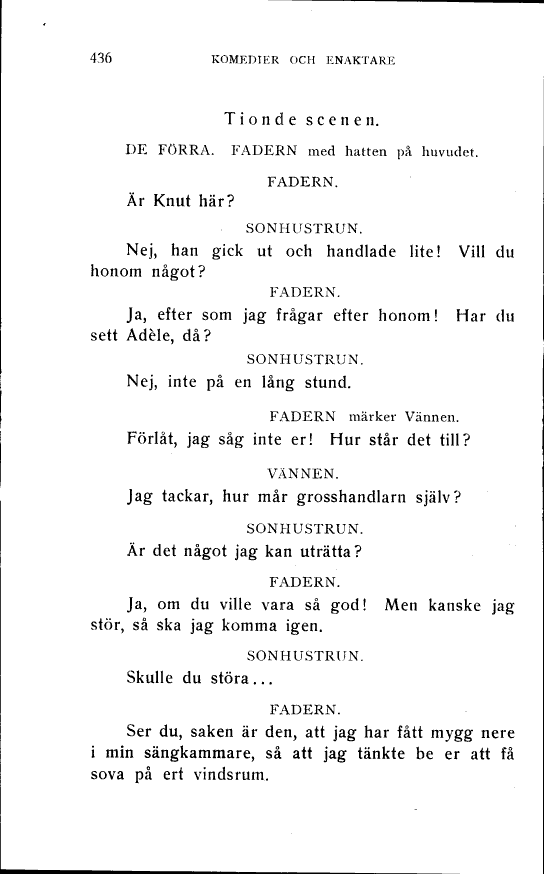 436 KOMEDIER OCH ENAKTARE

Tionde scenen.

DE FÖRRA. FADERN med hatten på huvudet.

FADERN.

Är Knut här?

SONHUSTRUN.

Nej, han gick ut och handlade lite! Vill du honom något?

FADERN.

Ja, efter som jag frågar efter honom! Har du sett Adèle, då?

SONHUSTRUN.

Nej, inte på en lång stund.

FADERN märker Vännen.

Förlåt, jag såg inte er! Hur står det till?

VÄNNEN.

Jag tackar, hur mår grosshandlarn själv?

SONHUSTRUN.

Är det något jag kan uträtta?

FADERN.

Ja, om du ville vara så god! Men kanske jag stör, så ska jag komma igen.

SONHUSTRUN.

Skulle du störa...

FADERN.

Ser du, saken är den, att jag har fått mygg nere i min sängkammare, så att jag tänkte be er att få sova på ert vindsrum.